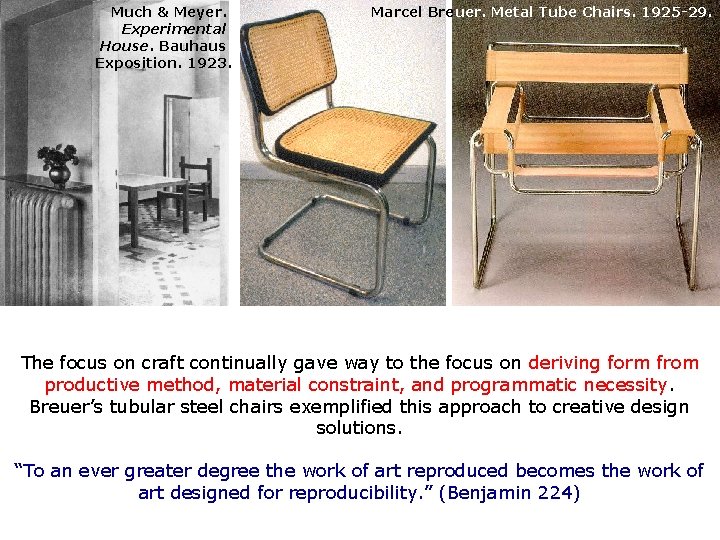 Much & Meyer. Experimental House. Bauhaus Exposition. 1923.

Marcel Breuer. Metal Tube Chairs. 1925-29.

The focus on craft continually gave way to the focus on deriving form from productive method, material constraint, and programmatic necessity. Breuer's tubular steel chairs exemplified this approach to creative design solutions.

"To an ever greater degree the work of art reproduced becomes the work of art designed for reproducibility." (Benjamin 224)